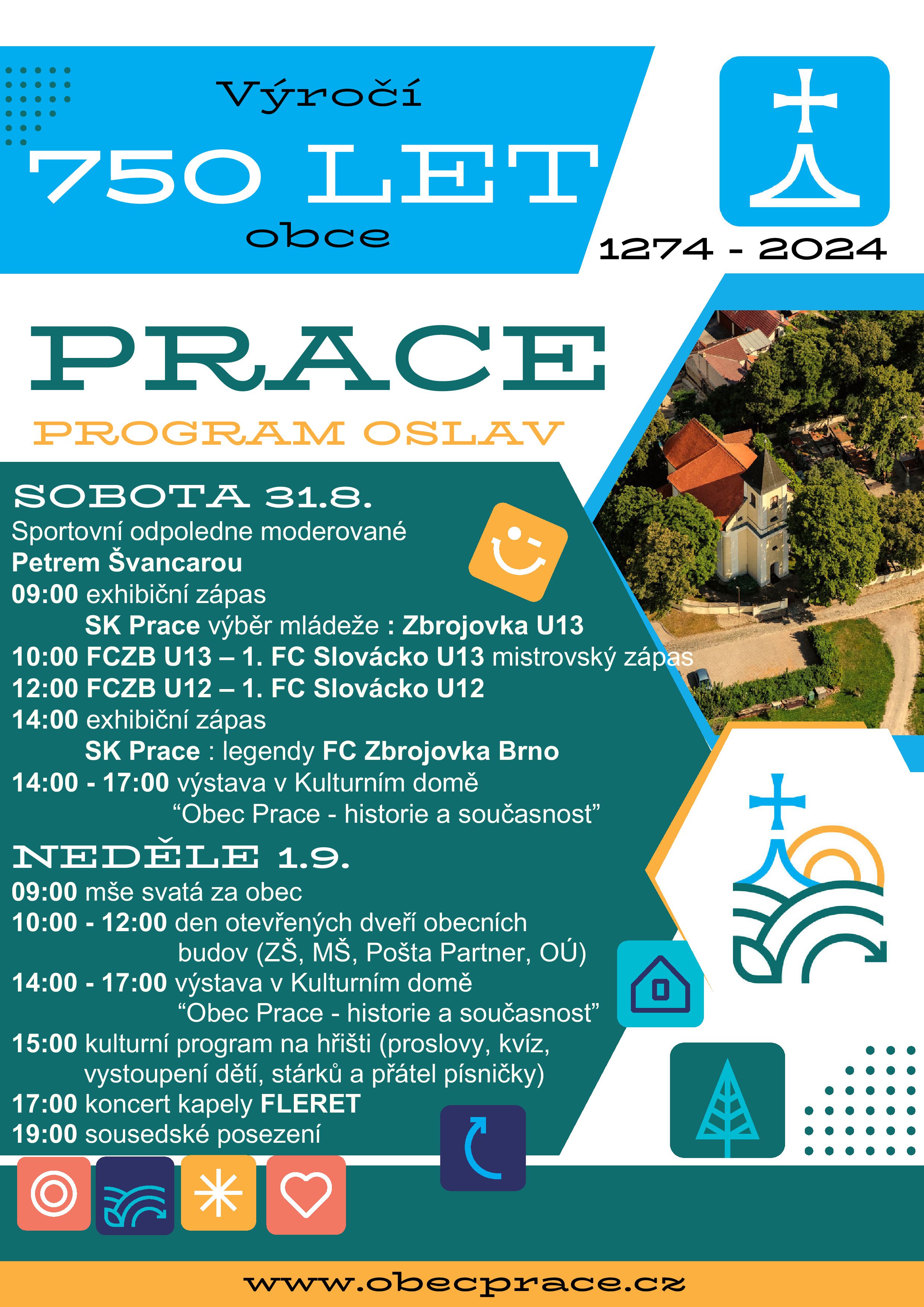 Výročí
750 LET
obce

1274 - 2024

PRACE
PROGRAM OSLAV

SOBOTA 31.8.
Sportovní odpoledne moderované Petrem Švancarou
09:00 exhibiční zápas
SK Prace výběr mládeže : Zbrojovka U13
10:00 FCZB U13 – 1. FC Slovácko U13 mistrovský zápas
12:00 FCZB U12 – 1. FC Slovácko U12
14:00 exhibiční zápas
SK Prace : legendy FC Zbrojovka Brno
14:00 - 17:00 výstava v Kulturním domě
“Obec Prace - historie a současnost”

NEDĚLE 1.9.
09:00 mše svatá za obec
10:00 - 12:00 den otevřených dveří obecních budov (ZŠ, MŠ, Pošta Partner, OÚ)
14:00 - 17:00 výstava v Kulturním domě
“Obec Prace - historie a současnost”
15:00 kulturní program na hřišti (proslovy, kvíz, vystoupení dětí, stárků a přátel písničky)
17:00 koncert kapely FLERET
19:00 sousedské posezení

www.obecprace.cz